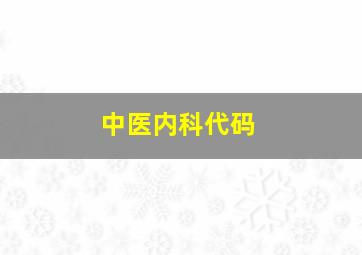 中医内科代码